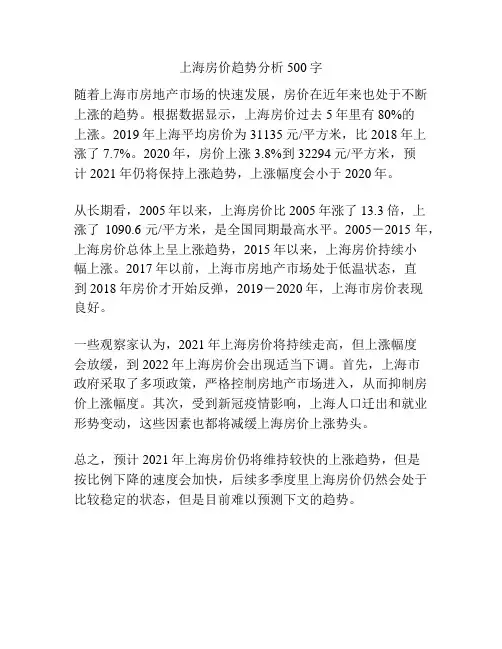 上海房价趋势分析 500 字

随着上海市房地产市场的快速发展，房价在近年来也处于不断上涨的趋势。根据数据显示，上海房价过去 5 年里有 80%的上涨。2019 年上海平均房价为 31135 元/平方米，比 2018 年上涨了 7.7%。2020 年，房价上涨 3.8%到 32294 元/平方米，预计 2021 年仍将保持上涨趋势，上涨幅度会小于 2020 年。

从长期看，2005 年以来，上海房价比 2005 年涨了 13.3 倍，上涨了 1090.6 元/平方米，是全国同期最高水平。2005－2015 年，上海房价总体上呈上涨趋势，2015 年以来，上海房价持续小幅上涨。2017 年以前，上海市房地产市场处于低温状态，直到 2018 年房价才开始反弹，2019－2020 年，上海市房价表现良好。

一些观察家认为，2021 年上海房价将持续走高，但上涨幅度会放缓，到 2022 年上海房价会出现适当下调。首先，上海市政府采取了多项政策，严格控制房地产市场进入，从而抑制房价上涨幅度。其次，受到新冠疫情影响，上海人口迁出和就业形势变动，这些因素也都将减缓上海房价上涨势头。

总之，预计 2021 年上海房价仍将维持较快的上涨趋势，但是按比例下降的速度会加快，后续多季度里上海房价仍然会处于比较稳定的状态，但是目前难以预测下文的趋势。